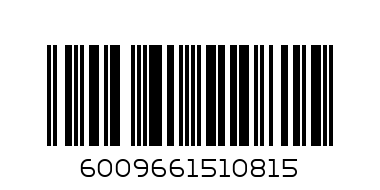 6009661510815